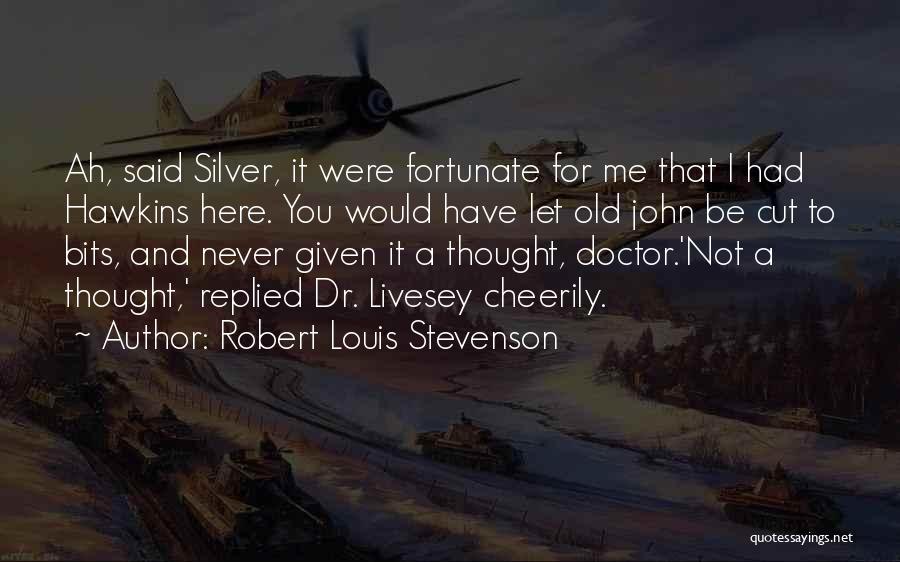 Ah, said Silver, it were fortunate for me that I had Hawkins here. You would have let old john be cut to bits, and never given it a thought, doctor.'Not a thought,' replied Dr. Livesey cheerily.

~ Author: Robert Louis Stevenson

quotessayings.net